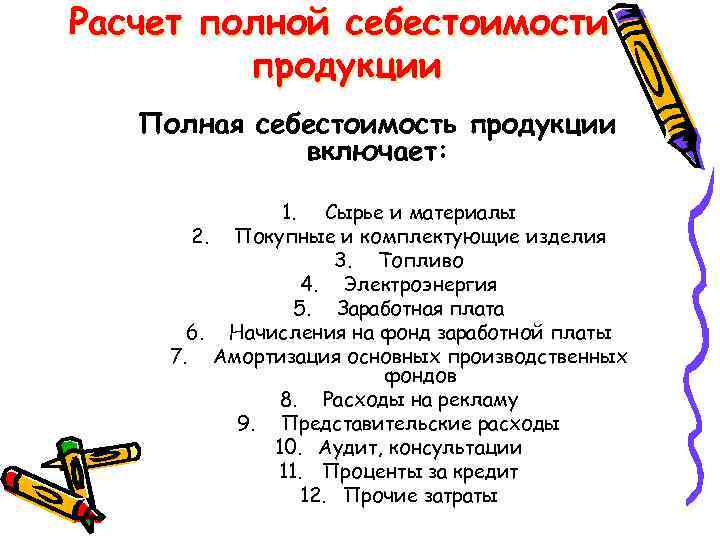 Расчет полной себестоимости продукции

Полная себестоимость продукции включает:

1. Сырье и материалы
2. Покупные и комплектующие изделия
3. Топливо
4. Электроэнергия
5. Заработная плата
6. Начисления на фонд заработной платы
7. Амортизация основных производственных фондов
8. Расходы на рекламу
9. Представительские расходы
10. Аудит, консультации
11. Проценты за кредит
12. Прочие затраты